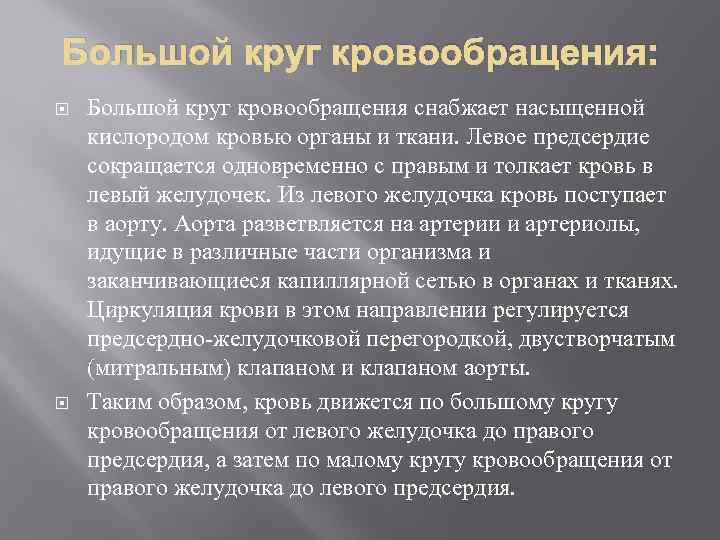 Большой круг кровообращения:

Большой круг кровообращения снабжает насыщенной кислородом кровью органы и ткани. Левое предсердие сокращается одновременно с правым и толкает кровь в левый желудочек. Из левого желудочка кровь поступает в аорту. Аорта разветвляется на артерии и артериолы, идущие в различные части организма и заканчивающиеся капиллярной сетью в органах и тканях. Циркуляция крови в этом направлении регулируется предсердно-желудочковой перегородкой, двустворчатым (митральным) клапаном и клапаном аорты.

Таким образом, кровь движется по большому кругу кровообращения от левого желудочка до правого предсердия, а затем по малому кругу кровообращения от правого желудочка до левого предсердия.